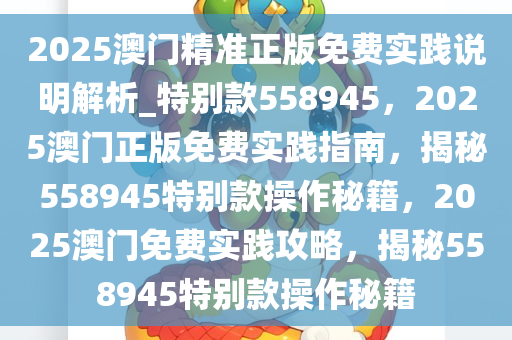 2025澳门精准正版免费实践说明解析_特别款558945，2025澳门正版免费实践指南，揭秘558945特别款操作秘籍，2025澳门免费实践攻略，揭秘558945特别款操作秘籍